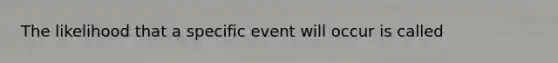 The likelihood that a specific event will occur is called